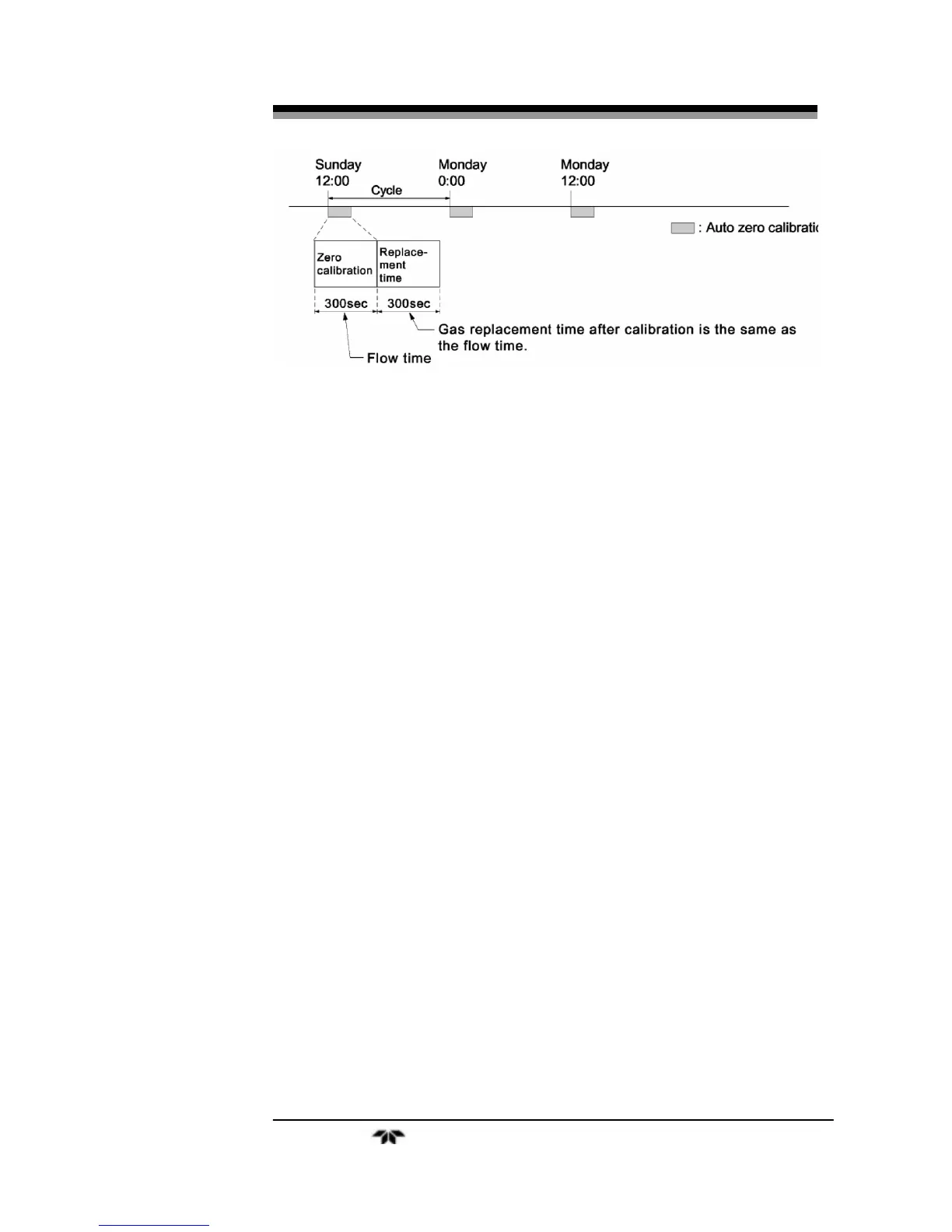 Sunday 12:00

Monday 0:00

Monday 12:00

Cycle

: Auto zero calibratic

Zero calibration

Replacement time

300sec

300sec

Gas replacement time after calibration is the same as the flow time.

Flow time